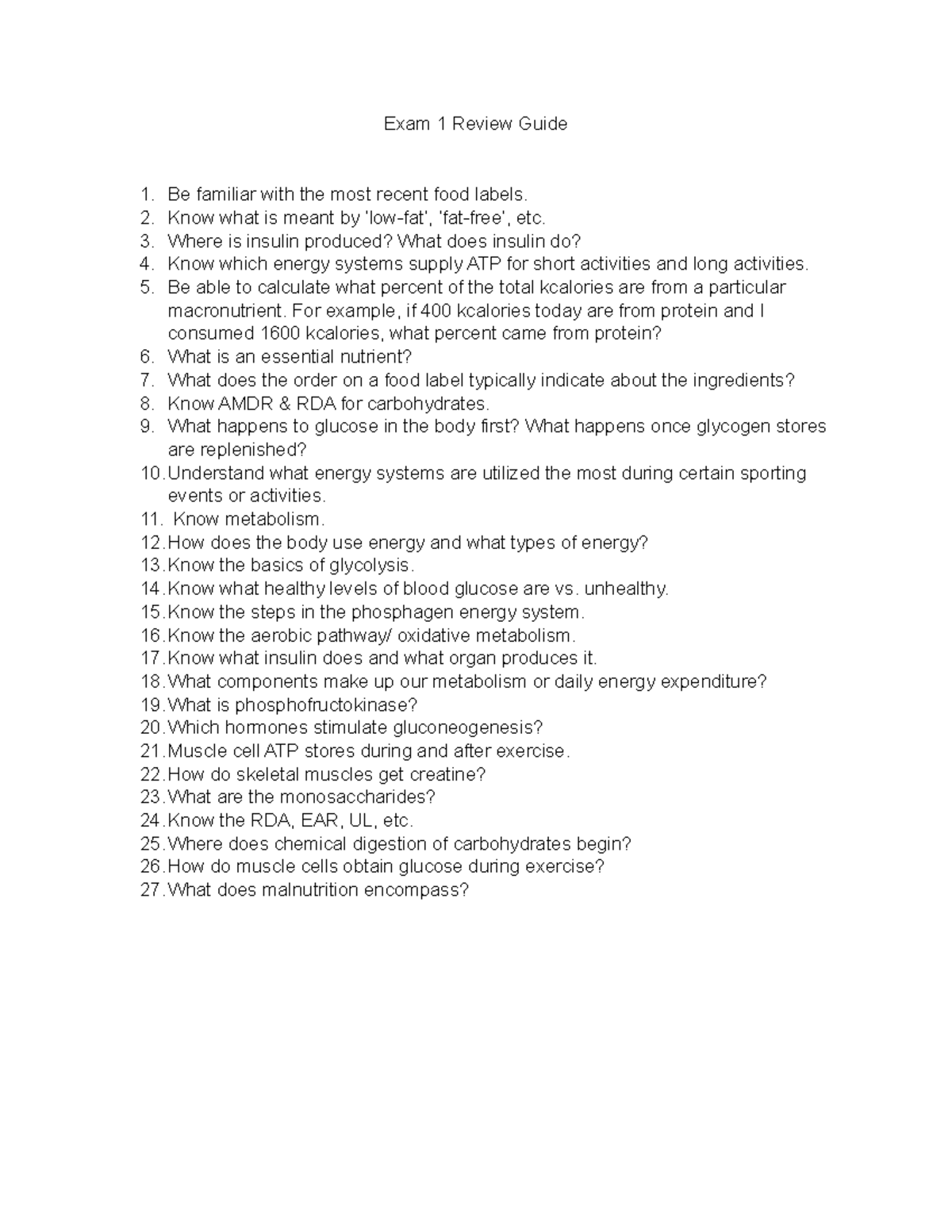 Exam 1 Review Guide

1. Be familiar with the most recent food labels.
2. Know what is meant by 'low-fat', 'fat-free', etc.
3. Where is insulin produced? What does insulin do?
4. Know which energy systems supply ATP for short activities and long activities.
5. Be able to calculate what percent of the total kcalories are from a particular macronutrient. For example, if 400 kcalories today are from protein and I consumed 1600 kcalories, what percent came from protein?
6. What is an essential nutrient?
7. What does the order on a food label typically indicate about the ingredients?
8. Know AMDR & RDA for carbohydrates.
9. What happens to glucose in the body first? What happens once glycogen stores are replenished?
10. Understand what energy systems are utilized the most during certain sporting events or activities.
11. Know metabolism.
12. How does the body use energy and what types of energy?
13. Know the basics of glycolysis.
14. Know what healthy levels of blood glucose are vs. unhealthy.
15. Know the steps in the phosphagen energy system.
16. Know the aerobic pathway/ oxidative metabolism.
17. Know what insulin does and what organ produces it.
18. What components make up our metabolism or daily energy expenditure?
19. What is phosphofructokinase?
20. Which hormones stimulate gluconeogenesis?
21. Muscle cell ATP stores during and after exercise.
22. How do skeletal muscles get creatine?
23. What are the monosaccharides?
24. Know the RDA, EAR, UL, etc.
25. Where does chemical digestion of carbohydrates begin?
26. How do muscle cells obtain glucose during exercise?
27. What does malnutrition encompass?